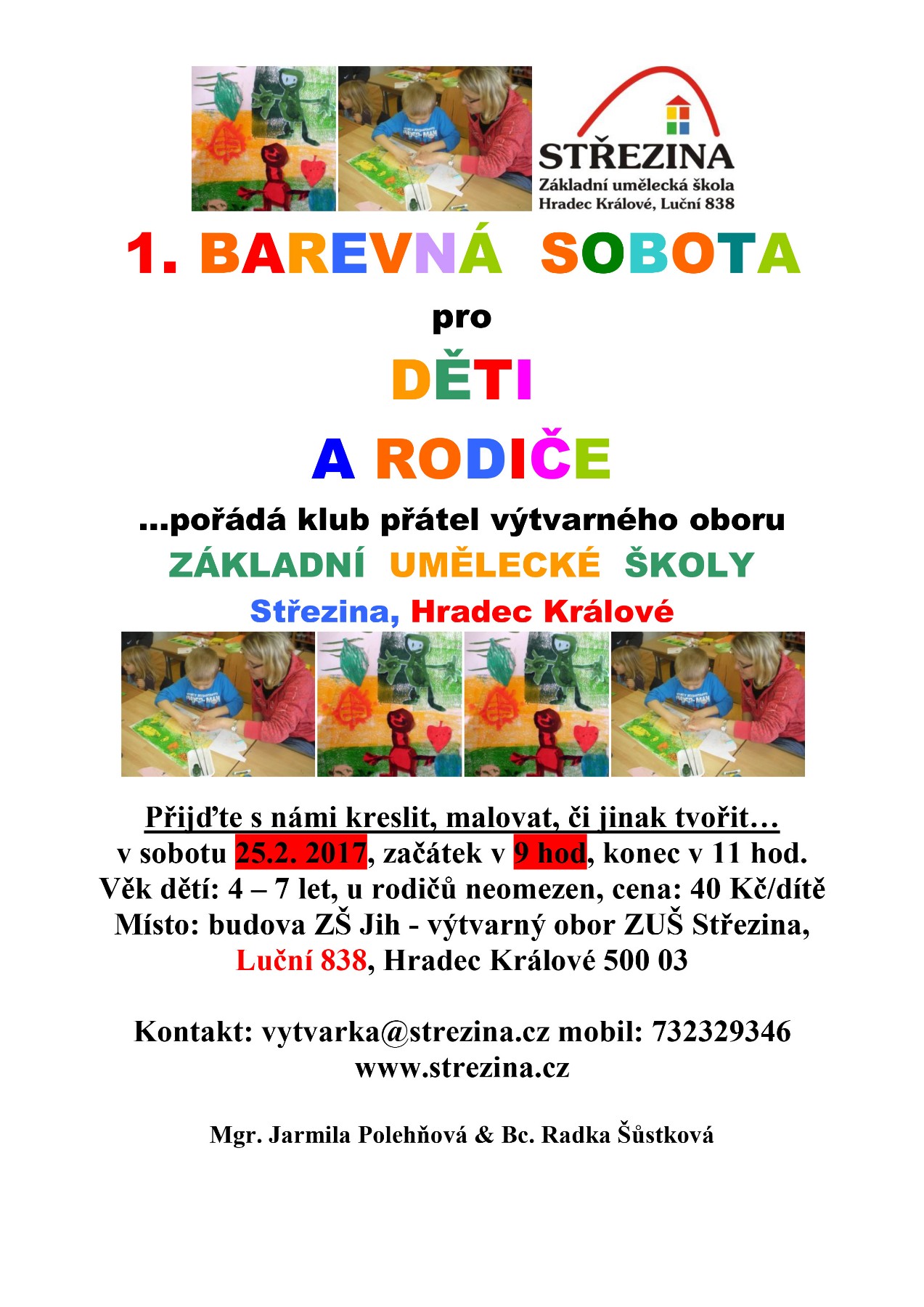 STŘEZINA
Základní umělecká škola
Hradec Králové, Luční 838

1. BAREVNÁ SOBOTA

pro

DĚTI

A RODIČE

...pořádá klub přátel výtvarného oboru
ZÁKLADNÍ UMĚLECKÉ ŠKOLY
Střezina, Hradec Králové

Přijďte s námi kreslit, malovat, či jinak tvořit…
v sobotu 25.2. 2017, začátek v 9 hod, konec v 11 hod.
Věk dětí: 4 – 7 let, u rodičů neomezen, cena: 40 Kč/dítě
Místo: budova ZŠ Jih - výtvarný obor ZUŠ Střezina, Luční 838, Hradec Králové 500 03

Kontakt: vytvarka@strezina.cz mobil: 732329346
www.strezina.cz

Mgr. Jarmila Polehňová & Bc. Radka Šůstková